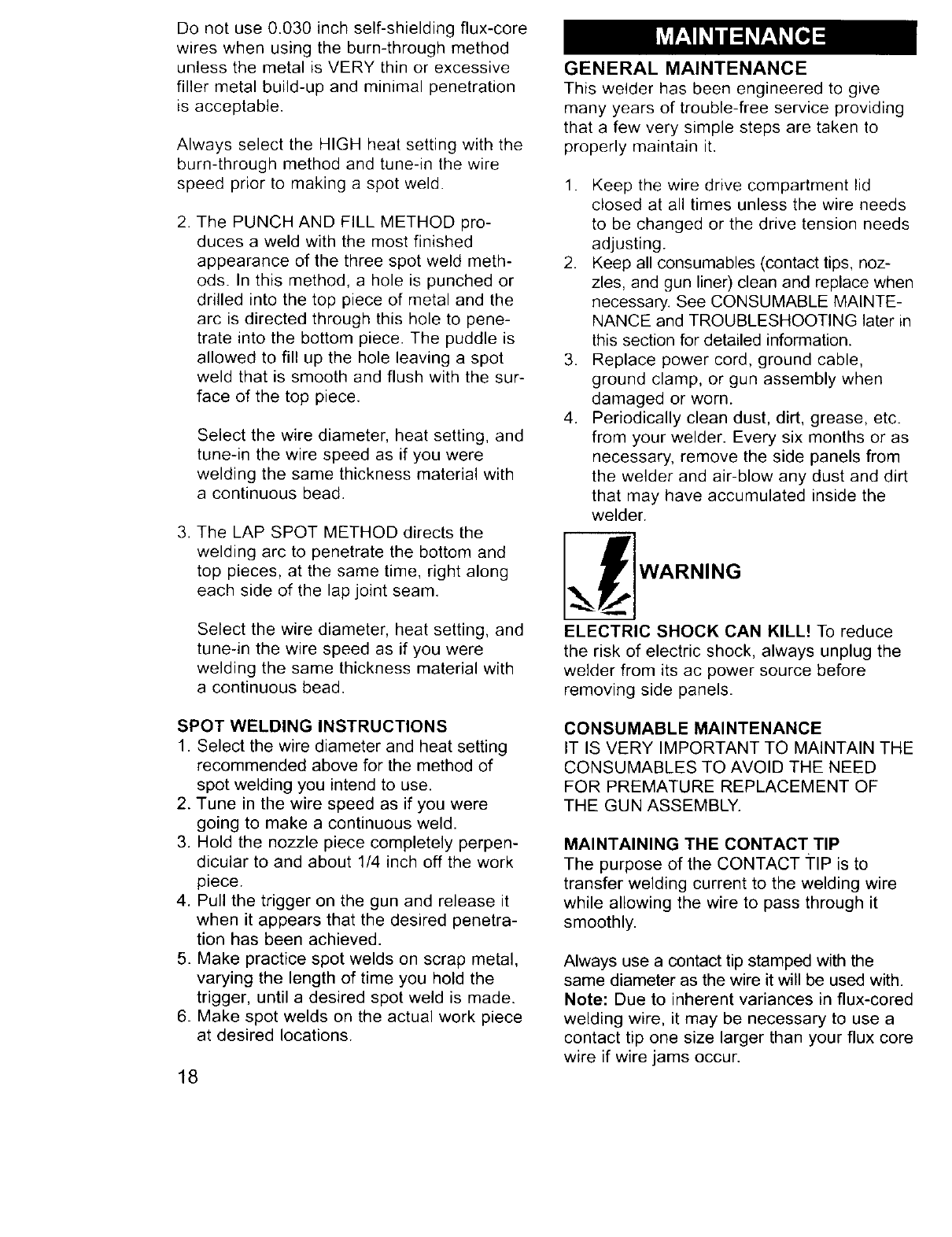 Do not use 0.030 inch self-shielding flux-core wires when using the burn-through method unless the metal is VERY thin or excessive filler metal build-up and minimal penetration is acceptable.

Always select the HIGH heat setting with the burn-through method and tune-in the wire speed prior to making a spot weld.

2. The PUNCH AND FILL METHOD produces a weld with the most finished appearance of the three spot weld methods. In this method, a hole is punched or drilled into the top piece of metal and the arc is directed through this hole to penetrate into the bottom piece. The puddle is allowed to fill up the hole leaving a spot weld that is smooth and flush with the surface of the top piece.

Select the wire diameter, heat setting, and tune-in the wire speed as if you were welding the same thickness material with a continuous bead.

3. The LAP SPOT METHOD directs the welding arc to penetrate the bottom and top pieces, at the same time, right along each side of the lap joint seam.

Select the wire diameter, heat setting, and tune-in the wire speed as if you were welding the same thickness material with a continuous bead.

SPOT WELDING INSTRUCTIONS
1. Select the wire diameter and heat setting recommended above for the method of spot welding you intend to use.
2. Tune in the wire speed as if you were going to make a continuous weld.
3. Hold the nozzle piece completely perpendicular to and about 1/4 inch off the work piece.
4. Pull the trigger on the gun and release it when it appears that the desired penetration has been achieved.
5. Make practice spot welds on scrap metal, varying the length of time you hold the trigger, until a desired spot weld is made.
6. Make spot welds on the actual work piece at desired locations.

18

MAINTENANCE

GENERAL MAINTENANCE
This welder has been engineered to give many years of trouble-free service providing that a few very simple steps are taken to properly maintain it.

1. Keep the wire drive compartment lid closed at all times unless the wire needs to be changed or the drive tension needs adjusting.
2. Keep all consumables (contact tips, nozzles, and gun liner) clean and replace when necessary. See CONSUMABLE MAINTENANCE and TROUBLESHOOTING later in this section for detailed information.
3. Replace power cord, ground cable, ground clamp, or gun assembly when damaged or worn.
4. Periodically clean dust, dirt, grease, etc. from your welder. Every six months or as necessary, remove the side panels from the welder and air-blow any dust and dirt that may have accumulated inside the welder.

WARNING

ELECTRIC SHOCK CAN KILL! To reduce the risk of electric shock, always unplug the welder from its ac power source before removing side panels.

CONSUMABLE MAINTENANCE
IT IS VERY IMPORTANT TO MAINTAIN THE CONSUMABLES TO AVOID THE NEED FOR PREMATURE REPLACEMENT OF THE GUN ASSEMBLY.

MAINTAINING THE CONTACT TIP
The purpose of the CONTACT TIP is to transfer welding current to the welding wire while allowing the wire to pass through it smoothly.

Always use a contact tip stamped with the same diameter as the wire it will be used with. Note: Due to inherent variances in flux-cored welding wire, it may be necessary to use a contact tip one size larger than your flux core wire if wire jams occur.